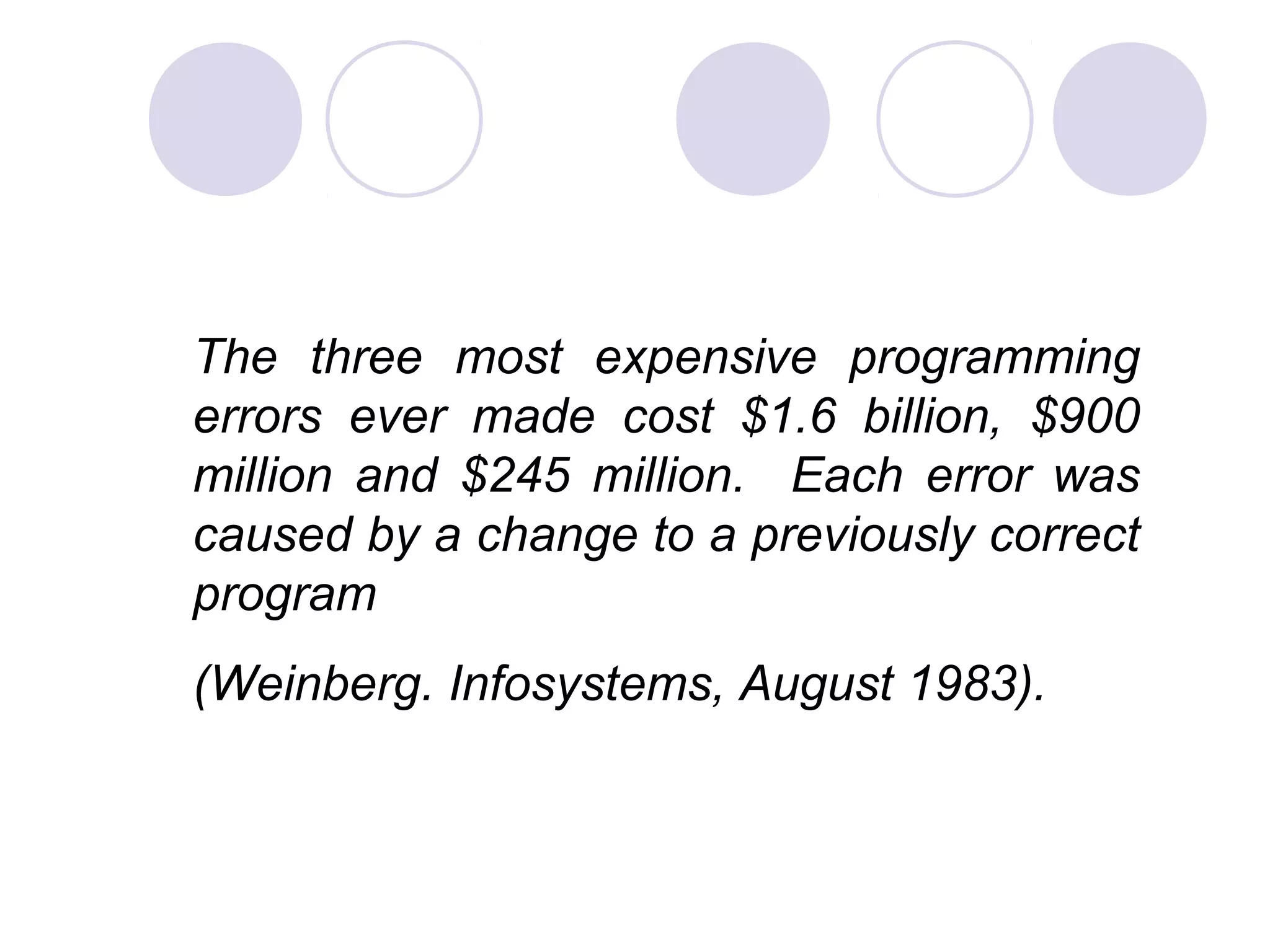 The three most expensive programming errors ever made cost $1.6 billion, $900 million and $245 million. Each error was caused by a change to a previously correct program

(Weinberg. Infosystems, August 1983).